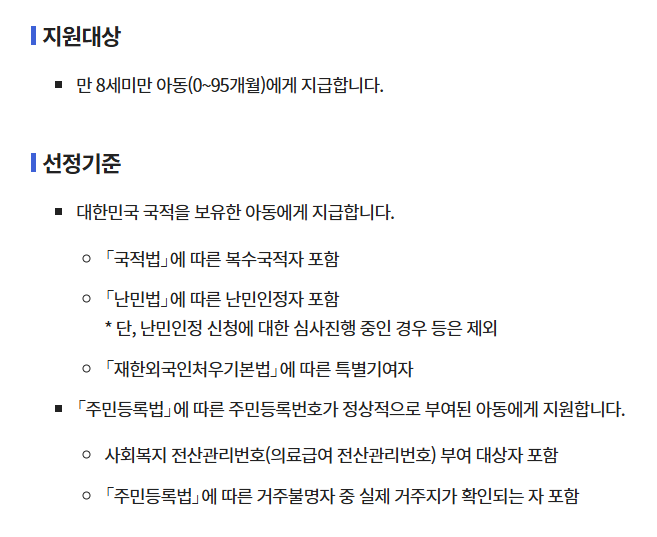 지원대상

▪ 만 8세미만 아동(0~95개월)에게 지급합니다.

선정기준

▪ 대한민국 국적을 보유한 아동에게 지급합니다.

○ 「국적법」에 따른 복수국적자 포함

○ 「난민법」에 따른 난민인정자 포함
* 단, 난민인정 신청에 대한 심사진행 중인 경우 등은 제외

○ 「재한외국인처우기본법」에 따른 특별기여자

▪ 「주민등록법」에 따른 주민등록번호가 정상적으로 부여된 아동에게 지원합니다.

○ 사회복지 전산관리번호(의료급여 전산관리번호) 부여 대상자 포함

○ 「주민등록법」에 따른 거주불명자 중 실제 거주지가 확인되는 자 포함